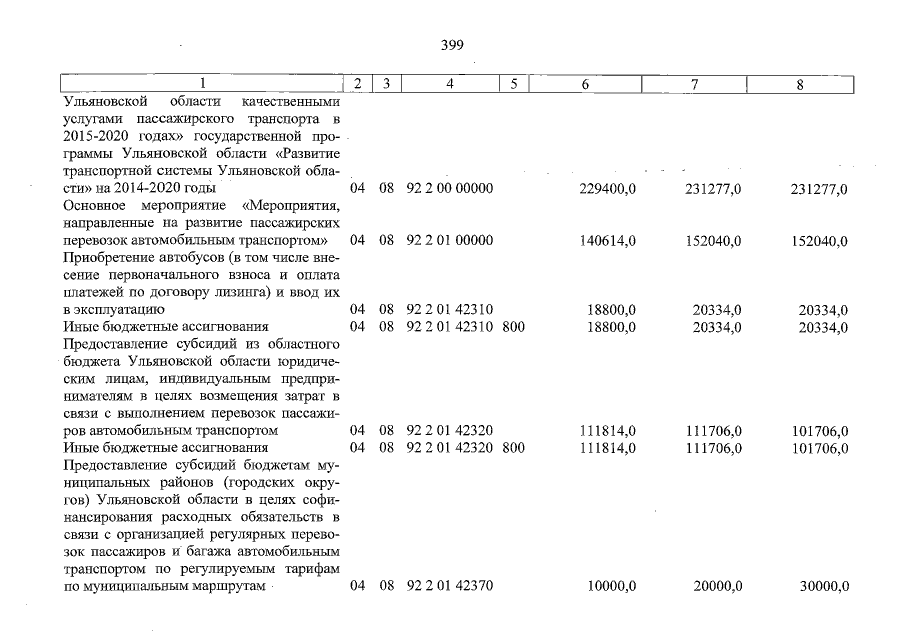 399

| 1 | 2 | 3 | 4 | 5 | 6 | 7 | 8 |
|---|---|---|---|---|---|---|---|
| Ульяновской области качественными услугами пассажирского транспорта в 2015-2020 годах» государственной программы Ульяновской области «Развитие транспортной системы Ульяновской области» на 2014-2020 годы | 04 | 08 | 92 2 00 00000 | | 229400,0 | 231277,0 | 231277,0 |
| Основное мероприятие «Мероприятия, направленные на развитие пассажирских перевозок автомобильным транспортом» | 04 | 08 | 92 2 01 00000 | | 140614,0 | 152040,0 | 152040,0 |
| Приобретение автобусов (в том числе внесение первоначального взноса и оплата платежей по договору лизинга) и ввод их в эксплуатацию | 04 | 08 | 92 2 01 42310 | | 18800,0 | 20334,0 | 20334,0 |
| Иные бюджетные ассигнования | 04 | 08 | 92 2 01 42310 | 800 | 18800,0 | 20334,0 | 20334,0 |
| Предоставление субсидий из областного бюджета Ульяновской области юридическим лицам, индивидуальным предпринимателям в целях возмещения затрат в связи с выполнением перевозок пассажиров автомобильным транспортом | 04 | 08 | 92 2 01 42320 | | 111814,0 | 111706,0 | 101706,0 |
| Иные бюджетные ассигнования | 04 | 08 | 92 2 01 42320 | 800 | 111814,0 | 111706,0 | 101706,0 |
| Предоставление субсидий бюджетам муниципальных районов (городских округов) Ульяновской области в целях софинансирования расходных обязательств в связи с организацией регулярных перевозок пассажиров и багажа автомобильным транспортом по регулируемым тарифам по муниципальным маршрутам | 04 | 08 | 92 2 01 42370 | | 10000,0 | 20000,0 | 30000,0 |